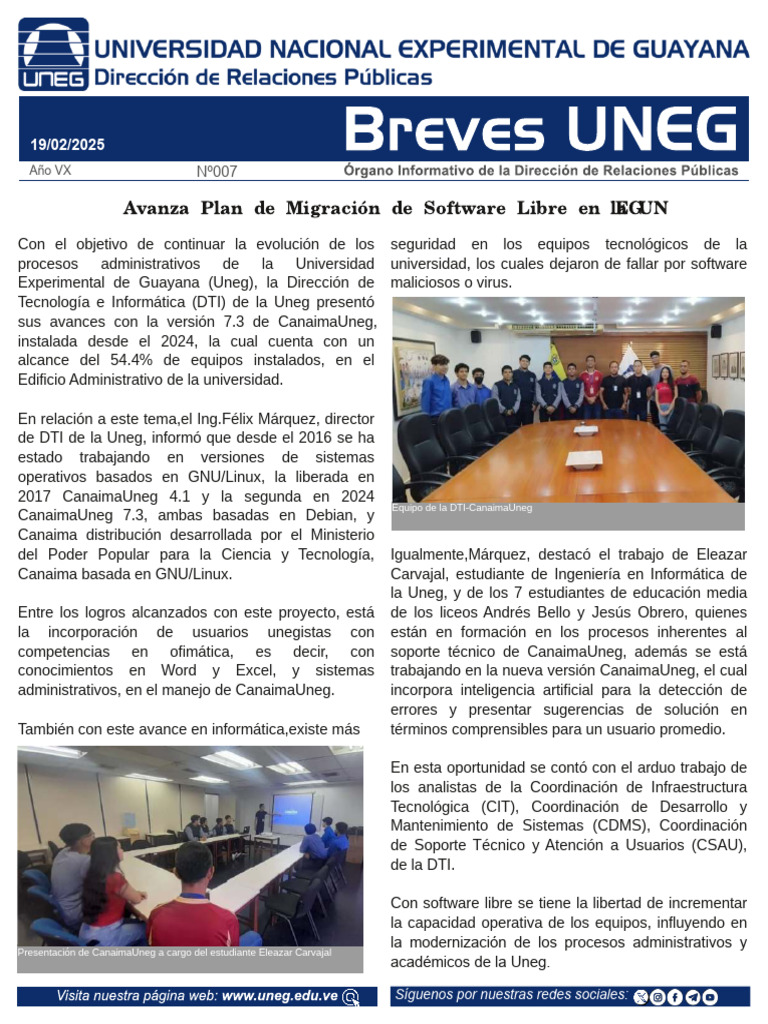 UNEG UNIVERSIDAD NACIONAL EXPERIMENTAL DE GUAYANA
Dirección de Relaciones Públicas

19/02/2025
Breves UNEG
Año VX
Nº007
Órgano Informativo de la Dirección de Relaciones Públicas

Avanza Plan de Migración de Software Libre en la UNEG

Con el objetivo de continuar la evolución de los procesos administrativos de la Universidad Experimental de Guayana (Uneg), la Dirección de Tecnología e Informática (DTI) de la Uneg presentó sus avances con la versión 7.3 de CanaimaUneg, instalada desde el 2024, la cual cuenta con un alcance del 54.4% de equipos instalados, en el Edificio Administrativo de la universidad.

En relación a este tema,el Ing.Félix Márquez, director de DTI de la Uneg, informó que desde el 2016 se ha estado trabajando en versiones de sistemas operativos basados en GNU/Linux, la liberada en 2017 CanaimaUneg 4.1 y la segunda en 2024 CanaimaUneg 7.3, ambas basadas en Debian, y Canaima distribución desarrollada por el Ministerio del Poder Popular para la Ciencia y Tecnología, Canaima basada en GNU/Linux.

Entre los logros alcanzados con este proyecto, está la incorporación de usuarios unegistas con competencias en ofimática, es decir, con conocimientos en Word y Excel, y sistemas administrativos, en el manejo de CanaimaUneg.

También con este avance en informática,existe más

Presentación de CanaimaUneg a cargo del estudiante Eleazar Carvajal

seguridad en los equipos tecnológicos de la universidad, los cuales dejaron de fallar por software maliciosos o virus.

Equipo de la DTI-CanaimaUneg

Igualmente,Márquez, destacó el trabajo de Eleazar Carvajal, estudiante de Ingeniería en Informática de la Uneg, y de los 7 estudiantes de educación media de los liceos Andrés Bello y Jesús Obrero, quienes están en formación en los procesos inherentes al soporte técnico de CanaimaUneg, además se está trabajando en la nueva versión CanaimaUneg, el cual incorpora inteligencia artificial para la detección de errores y presentar sugerencias de solución en términos comprensibles para un usuario promedio.

En esta oportunidad se contó con el arduo trabajo de los analistas de la Coordinación de Infraestructura Tecnológica (CIT), Coordinación de Desarrollo y Mantenimiento de Sistemas (CDMS), Coordinación de Soporte Técnico y Atención a Usuarios (CSAU), de la DTI.

Con software libre se tiene la libertad de incrementar la capacidad operativa de los equipos, influyendo en la modernización de los procesos administrativos y académicos de la Uneg.

Visita nuestra página web: www.uneg.edu.ve
Síguenos por nuestras redes sociales: